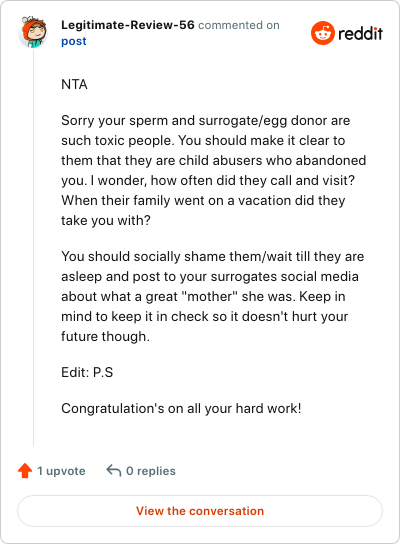 Legitimate-Review-56 commented on post

reddit

NTA

Sorry your sperm and surrogate/egg donor are such toxic people. You should make it clear to them that they are child abusers who abandoned you. I wonder, how often did they call and visit? When their family went on a vacation did they take you with?

You should socially shame them/wait till they are asleep and post to your surrogates social media about what a great "mother" she was. Keep in mind to keep it in check so it doesn't hurt your future though.

Edit: P.S

Congratulation's on all your hard work!

1 upvote

0 replies

View the conversation